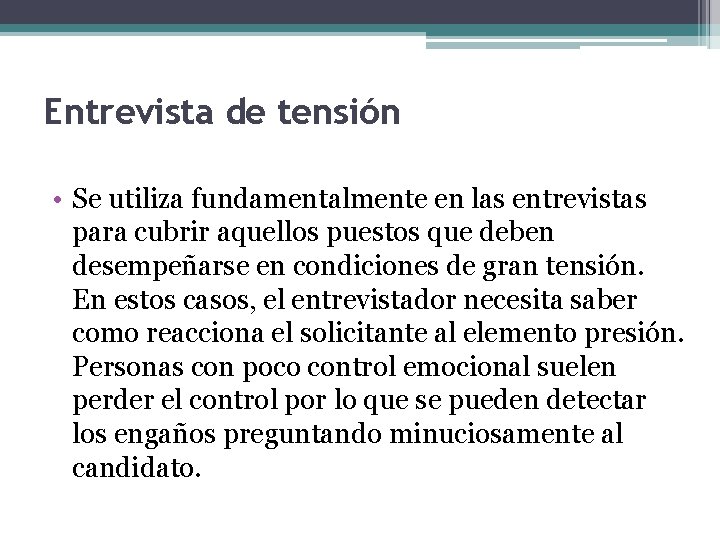 Entrevista de tensión

• Se utiliza fundamentalmente en las entrevistas para cubrir aquellos puestos que deben desempeñarse en condiciones de gran tensión. En estos casos, el entrevistador necesita saber como reacciona el solicitante al elemento presión. Personas con poco control emocional suelen perder el control por lo que se pueden detectar los engaños preguntando minuciosamente al candidato.